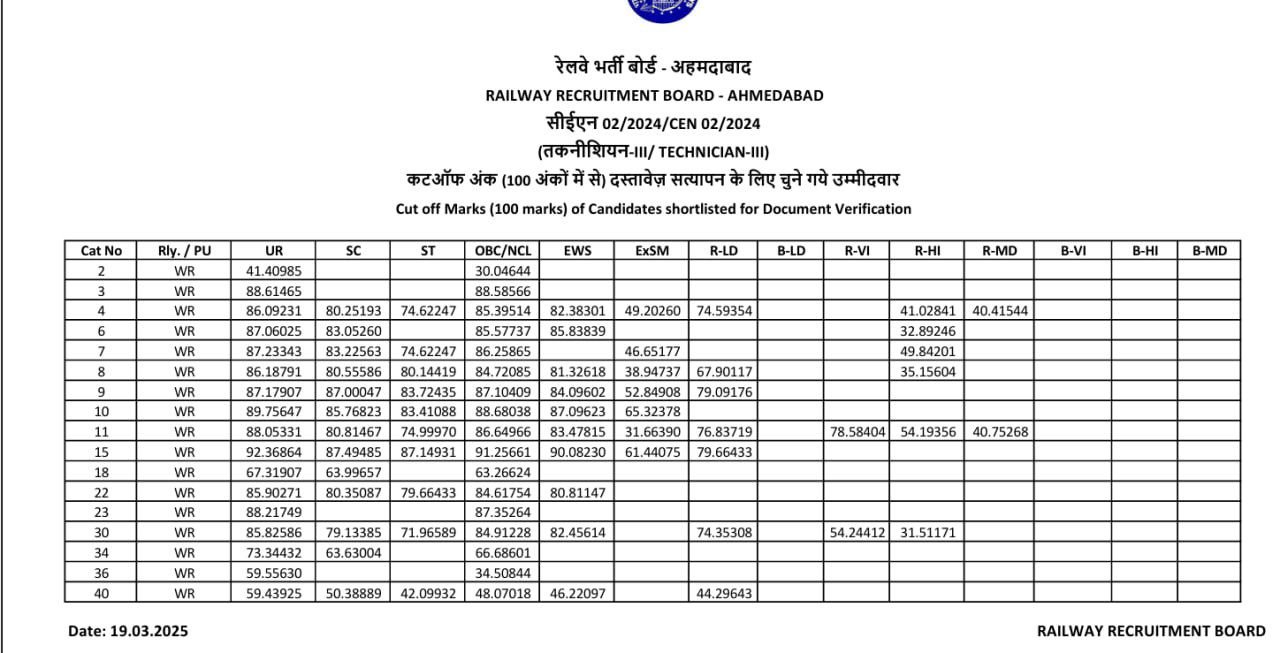 रेलवे भर्ती बोर्ड - अहमदाबाद
RAILWAY RECRUITMENT BOARD - AHMEDABAD
सीईएन 02/2024/CEN 02/2024
(तकनीशियन-III/ TECHNICIAN-III)
कटऑफ अंक (100 अंकों में से) दस्तावेज़ सत्यापन के लिए चुने गये उम्मीदवार
Cut off Marks (100 marks) of Candidates shortlisted for Document Verification

| Cat No | Rly. / PU | UR | SC | ST | OBC/NCL | EWS | ExSM | R-LD | B-LD | R-VI | R-HI | R-MD | B-VI | B-HI | B-MD |
|---|---|---|---|---|---|---|---|---|---|---|---|---|---|---|---|
| 2 | WR | 41.40985 | | | 30.04644 | | | | | | | | | | |
| 3 | WR | 88.61465 | | | 88.58566 | | | | | | | | | | |
| 4 | WR | 86.09231 | 80.25193 | 74.62247 | 85.39514 | 82.38301 | 49.20260 | 74.59354 | | | 41.02841 | 40.41544 | | | |
| 6 | WR | 87.06025 | 83.05260 | | 85.57737 | 85.83839 | | | | | 32.89246 | | | | |
| 7 | WR | 87.23343 | 83.22563 | 74.62247 | 86.25865 | | 46.65177 | | | | 49.84201 | | | | |
| 8 | WR | 86.18791 | 80.55586 | 80.14419 | 84.72085 | 81.32618 | 38.94737 | 67.90117 | | | 35.15604 | | | | |
| 9 | WR | 87.17907 | 87.00047 | 83.72435 | 87.10409 | 84.09602 | 52.84908 | 79.09176 | | | | | | | |
| 10 | WR | 89.75647 | 85.76823 | 83.41088 | 88.68038 | 87.09623 | 65.32378 | | | | | | | | |
| 11 | WR | 88.05331 | 80.81467 | 74.99970 | 86.64966 | 83.47815 | 31.66390 | 76.83719 | | 78.58404 | 54.19356 | 40.75268 | | | |
| 15 | WR | 92.36864 | 87.49485 | 87.14931 | 91.25661 | 90.08230 | 61.44075 | 79.66433 | | | | | | | |
| 18 | WR | 67.31907 | 63.99657 | | 63.26624 | | | | | | | | | | |
| 22 | WR | 85.90271 | 80.35087 | 79.66433 | 84.61754 | 80.81147 | | | | | | | | | |
| 23 | WR | 88.21749 | | | 87.35264 | | | | | | | | | | |
| 30 | WR | 85.82586 | 79.13385 | 71.96589 | 84.91228 | 82.45614 | | 74.35308 | | 54.24412 | 31.51171 | | | | |
| 34 | WR | 73.34432 | 63.63004 | | 66.68601 | | | | | | | | | | |
| 36 | WR | 59.55630 | | | 34.50844 | | | | | | | | | | |
| 40 | WR | 59.43925 | 50.38889 | 42.09932 | 48.07018 | 46.22097 | | 44.29643 | | | | | | | |

Date: 19.03.2025

RAILWAY RECRUITMENT BOARD